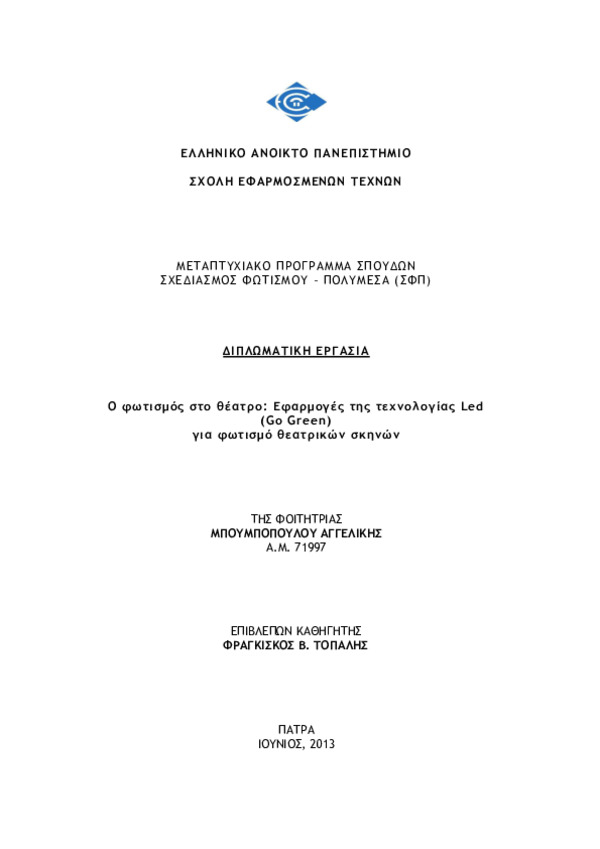 ΕΛΛΗΝΙΚΟ ΑΝΟΙΚΤΟ ΠΑΝΕΠΙΣΤΗΜΙΟ

ΣΧΟΛΗ ΕΦΑΡΜΟΣΜΕΝΩΝ ΤΕΧΝΩΝ

ΜΕΤΑΠΤΥΧΙΑΚΟ ΠΡΟΓΡΑΜΜΑ ΣΠΟΥΔΩΝ
ΣΧΕΔΙΑΣΜΟΣ ΦΩΤΙΣΜΟΥ – ΠΟΛΥΜΕΣΑ (ΣΦΠ)

ΔΙΠΛΩΜΑΤΙΚΗ ΕΡΓΑΣΙΑ

Ο φωτισμός στο θέατρο: Εφαρμογές της τεχνολογίας Led (Go Green) για φωτισμό θεατρικών σκηνών

ΤΗΣ ΦΟΙΤΗΤΡΙΑΣ
ΜΠΟΥΜΠΟΠΟΥΛΟΥ ΑΓΓΕΛΙΚΗΣ
Α.Μ. 71997

ΕΠΙΒΛΕΠΩΝ ΚΑΘΗΓΗΤΗΣ
ΦΡΑΓΚΙΣΚΟΣ Β. ΤΟΠΑΛΗΣ

ΠΑΤΡΑ
ΙΟΥΝΙΟΣ, 2013